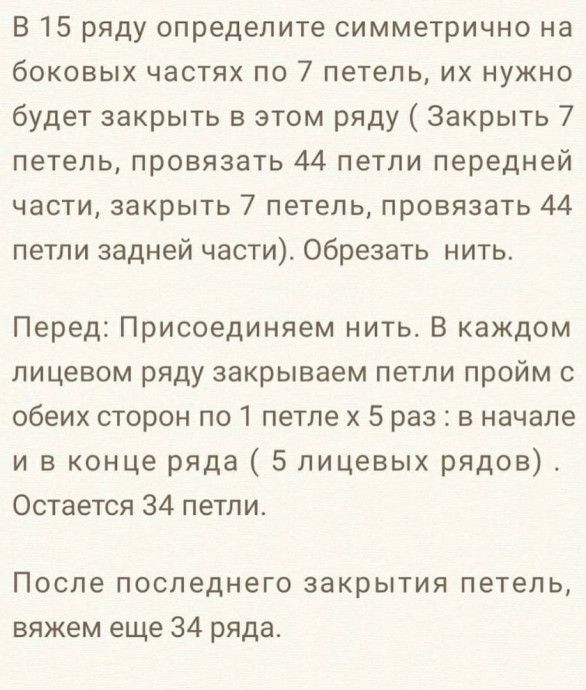 В 15 ряду определите симметрично на боковых частях по 7 петель, их нужно будет закрыть в этом ряду ( Закрыть 7 петель, провязать 44 петли передней части, закрыть 7 петель, провязать 44 петли задней части). Обрезать нить.

Перед: Присоединяем нить. В каждом лицевом ряду закрываем петли пройм с обеих сторон по 1 петле х 5 раз : в начале и в конце ряда ( 5 лицевых рядов) . Остается 34 петли.

После последнего закрытия петель, вяжем еще 34 ряда.